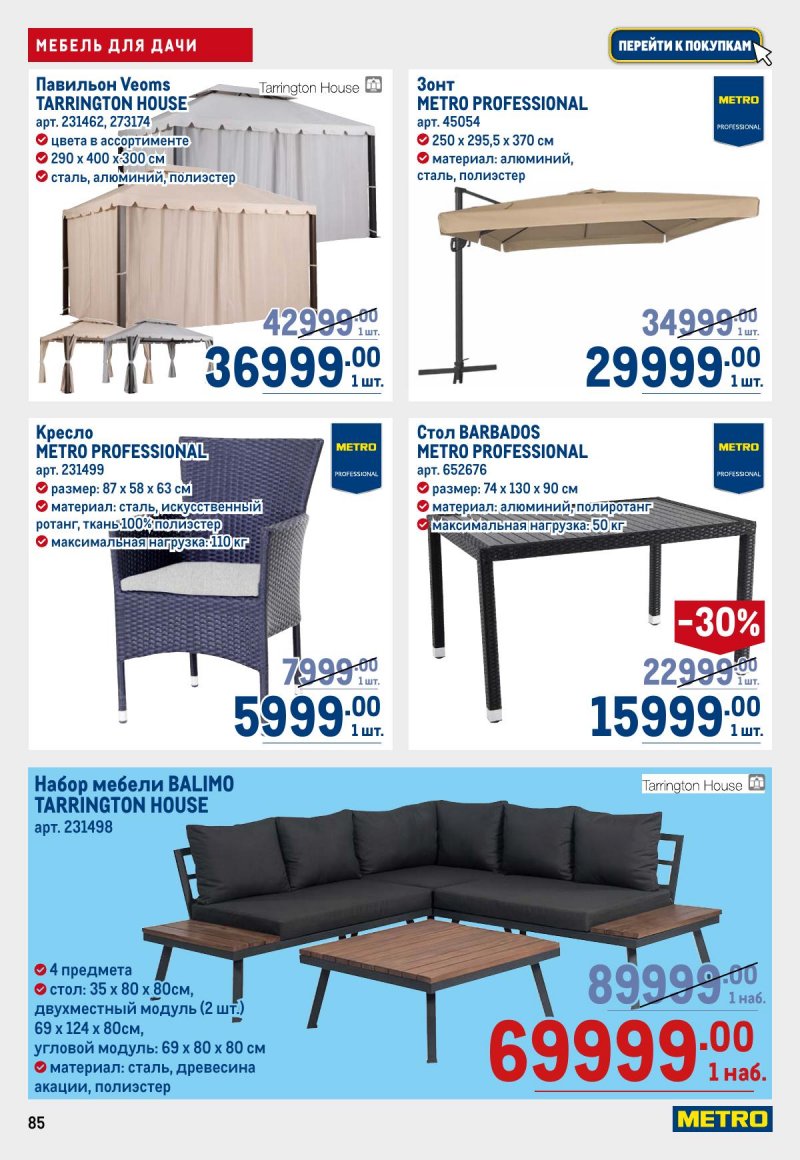 МЕБЕЛЬ ДЛЯ ДАЧИ

ПЕРЕЙТИ К ПОКУПКАМ

Павильон Veoms
TARRINGTON HOUSE
арт. 231462, 273174
цвета в ассортименте
290 x 400 x 300 см
сталь, алюминий, полиэстер

Tarrington House

42999.00 1 шт.
36999.00 1 шт.

Зонт
METRO PROFESSIONAL
арт. 45054
250 x 295,5 x 370 см
материал: алюминий, сталь, полиэстер

METRO PROFESSIONAL

34999.00 1 шт.
29999.00 1 шт.

Кресло
METRO PROFESSIONAL
арт. 231499
размер: 87 x 58 x 63 см
материал: сталь, искусственный ротанг, ткань 100% полиэстер
максимальная нагрузка: 110 кг

METRO PROFESSIONAL

7999.00 1 шт.
5999.00 1 шт.

Стол BARBADOS
METRO PROFESSIONAL
арт. 652676
размер: 74 x 130 x 90 см
материал: алюминий, полиротанг
максимальная нагрузка: 50 кг

METRO PROFESSIONAL

-30%
22999.00 1 шт.
15999.00 1 шт.

Набор мебели BALIMO
TARRINGTON HOUSE
арт. 231498

Tarrington House

4 предмета
стол: 35 x 80 x 80см, двухместный модуль (2 шт.) 69 x 124 x 80см, угловой модуль: 69 x 80 x 80 см
материал: сталь, древесина акации, полиэстер

89999.00 1 наб.
69999.00 1 наб.

85

METRO